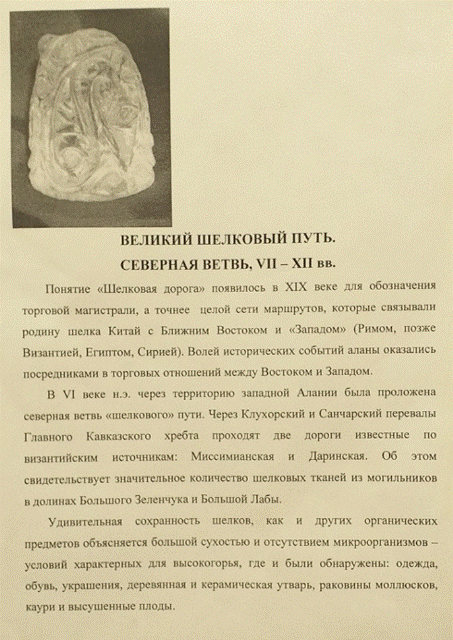 ВЕЛИКИЙ ШЕЛКОВЫЙ ПУТЬ.
СЕВЕРНАЯ ВЕТВЬ, VII – XII вв.

Понятие «Шелковая дорога» появилось в XIX веке для обозначения торговой магистрали, а точнее целой сети маршрутов, которые связывали родину шелка Китай с Ближним Востоком и «Западом» (Римом, позже Византией, Египтом, Сирией). Волей исторических событий аланы оказались посредниками в торговых отношений между Востоком и Западом.

В VI веке н.э. через территорию западной Алании была проложена северная ветвь «шелкового» пути. Через Клухорский и Санчарский перевалы Главного Кавказского хребта проходят две дороги известные по византийским источникам: Миссимианская и Даринская. Об этом свидетельствует значительное количество шелковых тканей из могильников в долинах Большого Зеленчука и Большой Лабы.

Удивительная сохранность шелков, как и других органических предметов объясняется большой сухостью и отсутствием микроорганизмов – условий характерных для высокогорья, где и были обнаружены: одежда, обувь, украшения, деревянная и керамическая утварь, раковины моллюсков, каури и высушенные плоды.